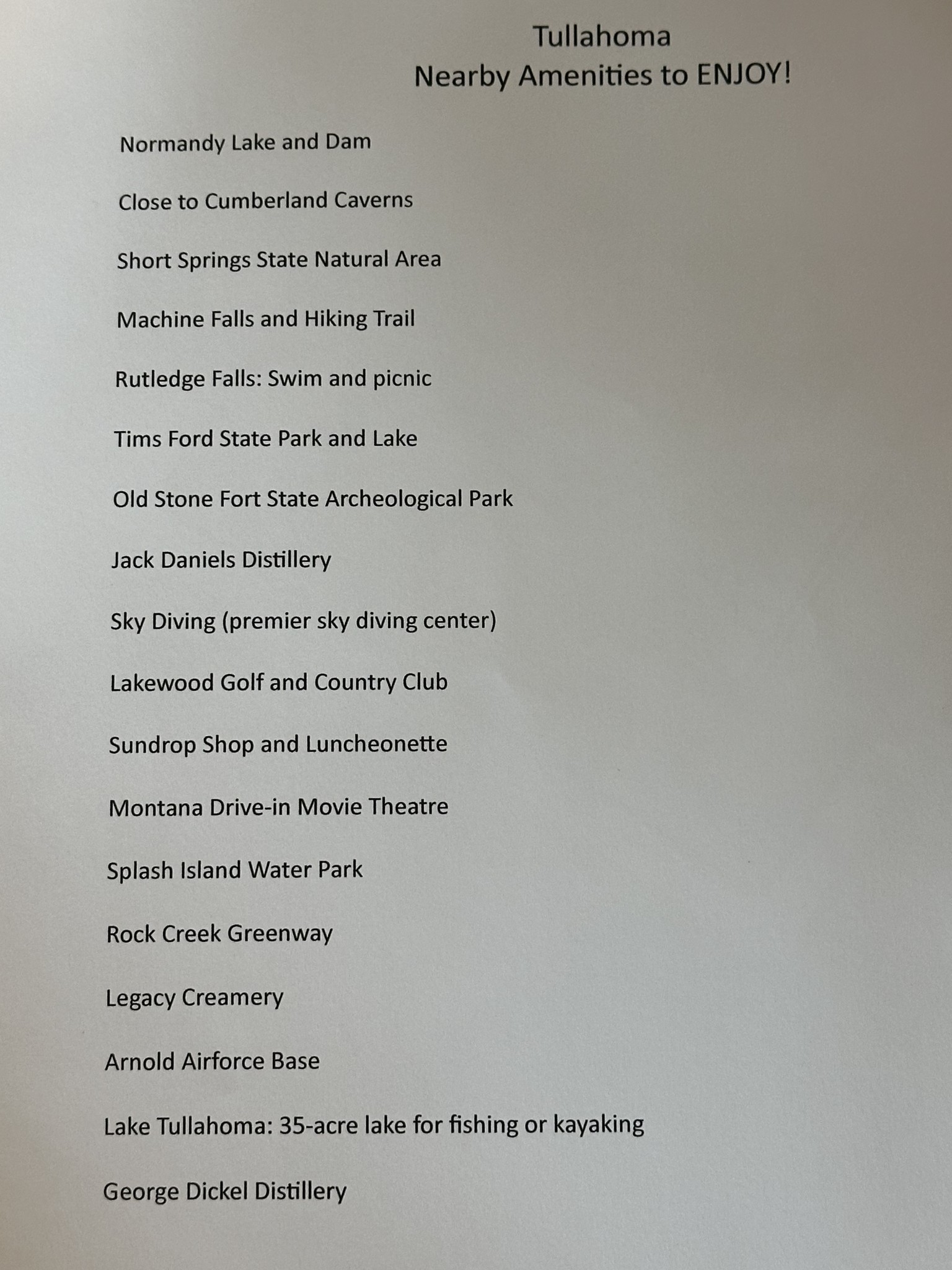 Tullahoma
Nearby Amenities to ENJOY!

Normandy Lake and Dam

Close to Cumberland Caverns

Short Springs State Natural Area

Machine Falls and Hiking Trail

Rutledge Falls: Swim and picnic

Tims Ford State Park and Lake

Old Stone Fort State Archeological Park

Jack Daniels Distillery

Sky Diving (premier sky diving center)

Lakewood Golf and Country Club

Sundrop Shop and Luncheonette

Montana Drive-in Movie Theatre

Splash Island Water Park

Rock Creek Greenway

Legacy Creamery

Arnold Airforce Base

Lake Tullahoma: 35-acre lake for fishing or kayaking

George Dickel Distillery